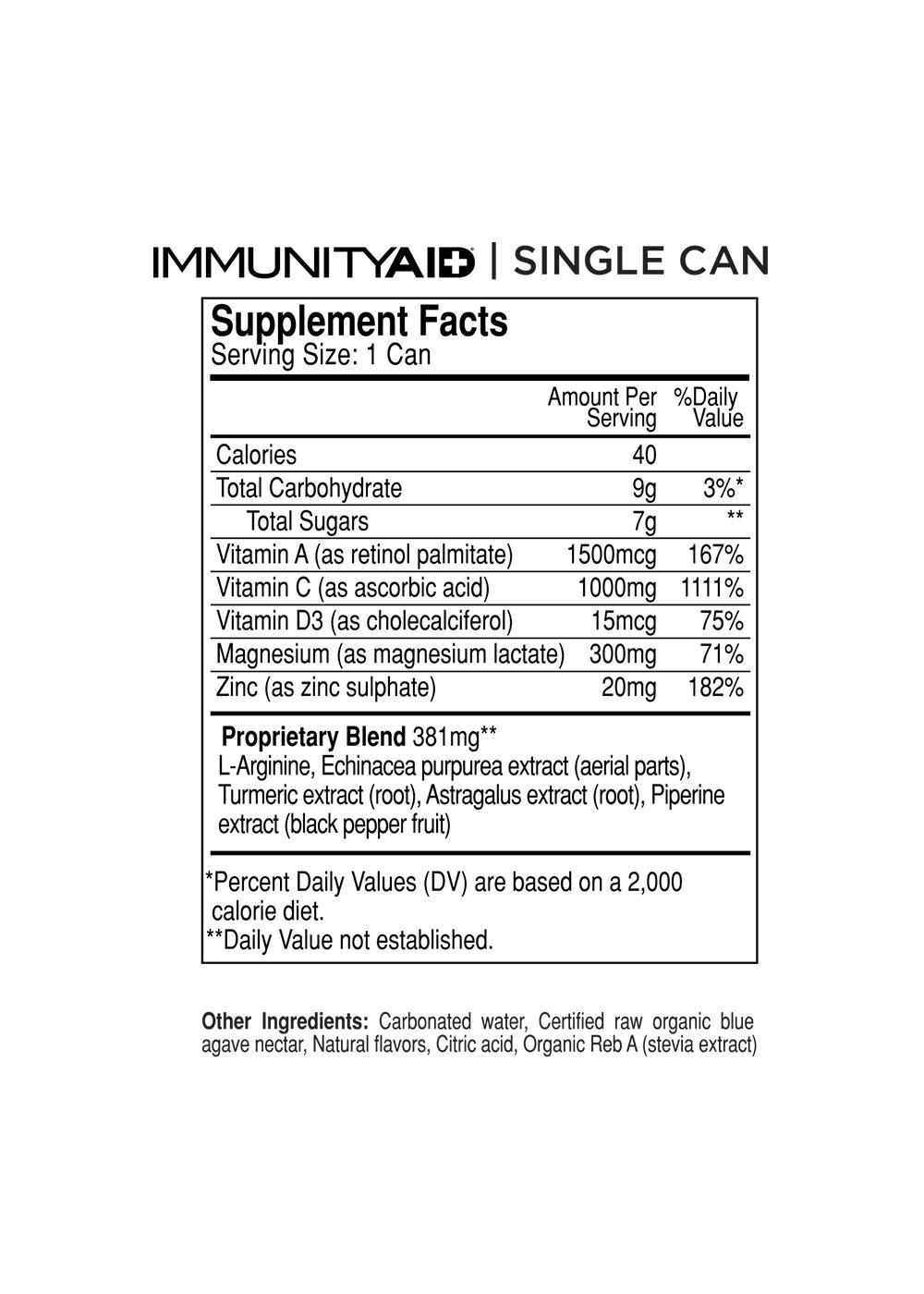 IMMUNITYAID | SINGLE CAN

Supplement Facts
Serving Size: 1 Can

|  | Amount Per Serving | %Daily Value |
|---|---|---|
| Calories | 40 |  |
| Total Carbohydrate | 9g | 3%* |
| Total Sugars | 7g | ** |
| Vitamin A (as retinol palmitate) | 1500mcg | 167% |
| Vitamin C (as ascorbic acid) | 1000mg | 1111% |
| Vitamin D3 (as cholecalciferol) | 15mcg | 75% |
| Magnesium (as magnesium lactate) | 300mg | 71% |
| Zinc (as zinc sulphate) | 20mg | 182% |

Proprietary Blend 381mg**
L-Arginine, Echinacea purpurea extract (aerial parts), Turmeric extract (root), Astragalus extract (root), Piperine extract (black pepper fruit)

*Percent Daily Values (DV) are based on a 2,000 calorie diet.
**Daily Value not established.

Other Ingredients: Carbonated water, Certified raw organic blue agave nectar, Natural flavors, Citric acid, Organic Reb A (stevia extract)